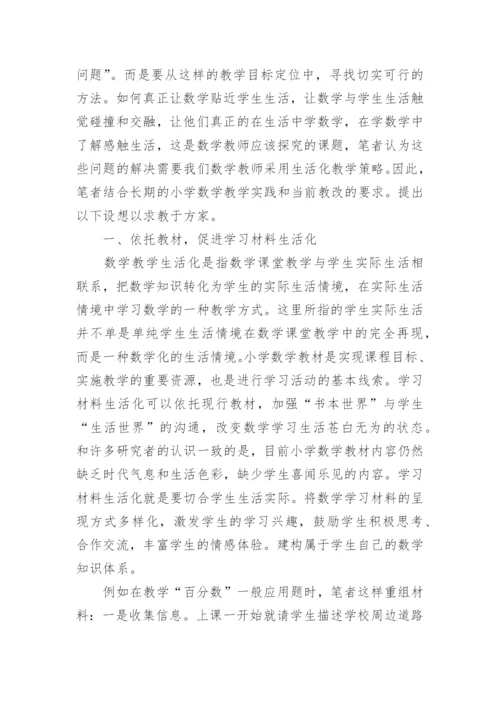 问题”。而是要从这样的教学目标定位中，寻找切实可行的方法。如何真正让数学贴近学生生活，让数学与学生生活触觉碰撞和交融，让他们真正的在生活中学数学，在学数学中了解感触生活，这是数学教师应该探究的课题，笔者认为这些问题的解决需要我们数学教师采用生活化教学策略。因此，笔者结合长期的小学数学教学实践和当前教改的要求。提出以下设想以求教于方家。

一、依托教材，促进学习材料生活化

数学教学生活化是指数学课堂教学与学生实际生活相联系，把数学知识转化为学生的实际生活情境，在实际生活情境中学习数学的一种教学方式。这里所指的学生实际生活并不单是单纯学生生活情境在数学课堂教学中的完全再现，而是一种数学化的生活情境。小学数学教材是实现课程目标、实施教学的重要资源，也是进行学习活动的基本线索。学习材料生活化可以依托现行教材，加强“书本世界”与学生“生活世界”的沟通，改变数学学习生活苍白无为的状态。和许多研究者的认识一致的是，目前小学数学教材内容仍然缺乏时代气息和生活色彩，缺少学生喜闻乐见的内容。学习材料生活化就是要切合学生生活实际。将数学学习材料的呈现方式多样化，激发学生的学习兴趣，鼓励学生积极思考、合作交流，丰富学生的情感体验。建构属于学生自己的数学知识体系。

例如在教学“百分数”一般应用题时，笔者这样重组材料：一是收集信息。上课一开始就请学生描述学校周边道路